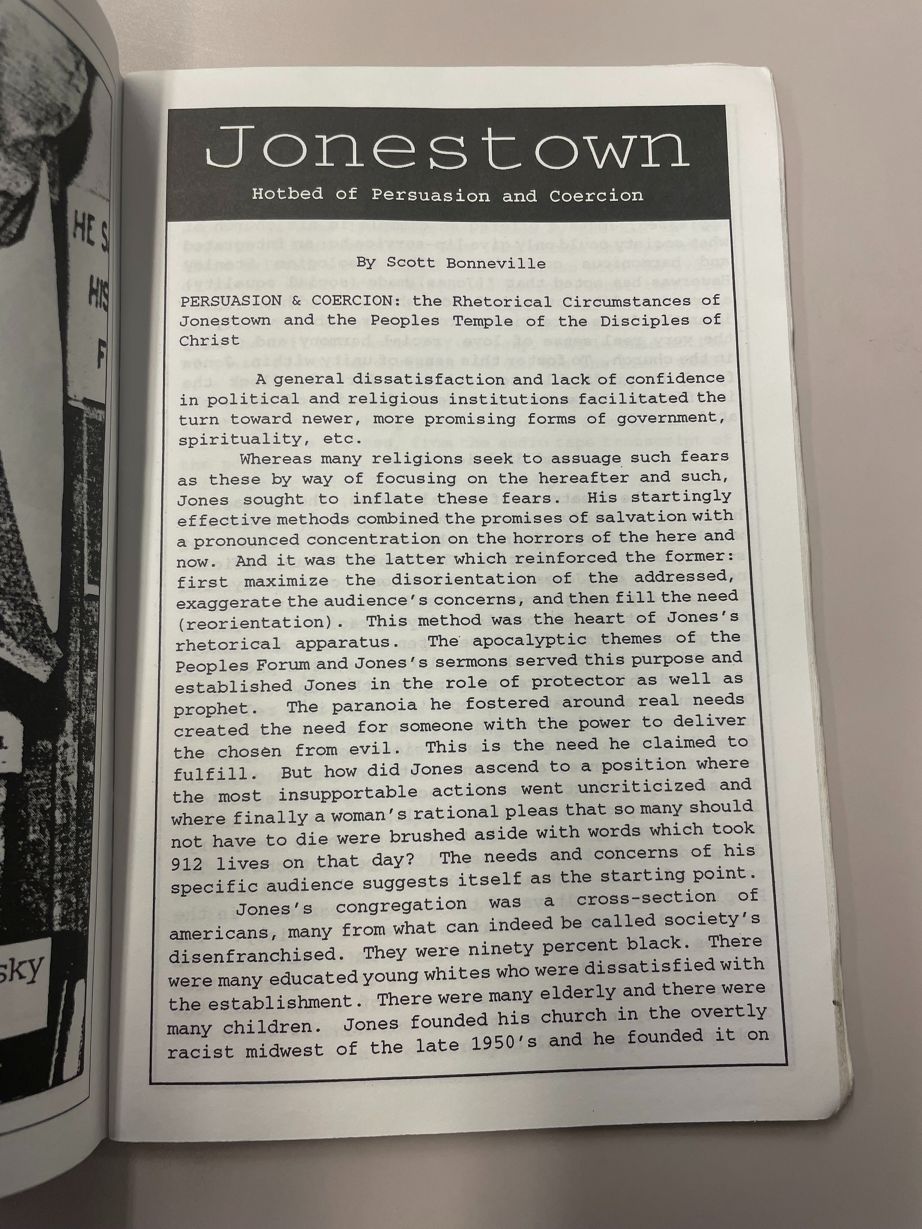 HE S
HIS
F

sky

Jonestown

Hotbed of Persuasion and Coercion

By Scott Bonneville

PERSUASION & COERCION: the Rhetorical Circumstances of Jonestown and the Peoples Temple of the Disciples of Christ

A general dissatisfaction and lack of confidence in political and religious institutions facilitated the turn toward newer, more promising forms of government, spirituality, etc.

Whereas many religions seek to assuage such fears as these by way of focusing on the hereafter and such, Jones sought to inflate these fears. His startingly effective methods combined the promises of salvation with a pronounced concentration on the horrors of the here and now. And it was the latter which reinforced the former: first maximize the disorientation of the addressed, exaggerate the audience's concerns, and then fill the need (reorientation). This method was the heart of Jones's rhetorical apparatus. The apocalyptic themes of the Peoples Forum and Jones's sermons served this purpose and established Jones in the role of protector as well as prophet. The paranoia he fostered around real needs created the need for someone with the power to deliver the chosen from evil. This is the need he claimed to fulfill. But how did Jones ascend to a position where the most insupportable actions went uncriticized and where finally a woman's rational pleas that so many should not have to die were brushed aside with words which took 912 lives on that day? The needs and concerns of his specific audience suggests itself as the starting point.

Jones's congregation was a cross-section of americans, many from what can indeed be called society's disenfranchised. They were ninety percent black. There were many educated young whites who were dissatisfied with the establishment. There were many elderly and there were many children. Jones founded his church in the overtly racist midwest of the late 1950's and he founded it on